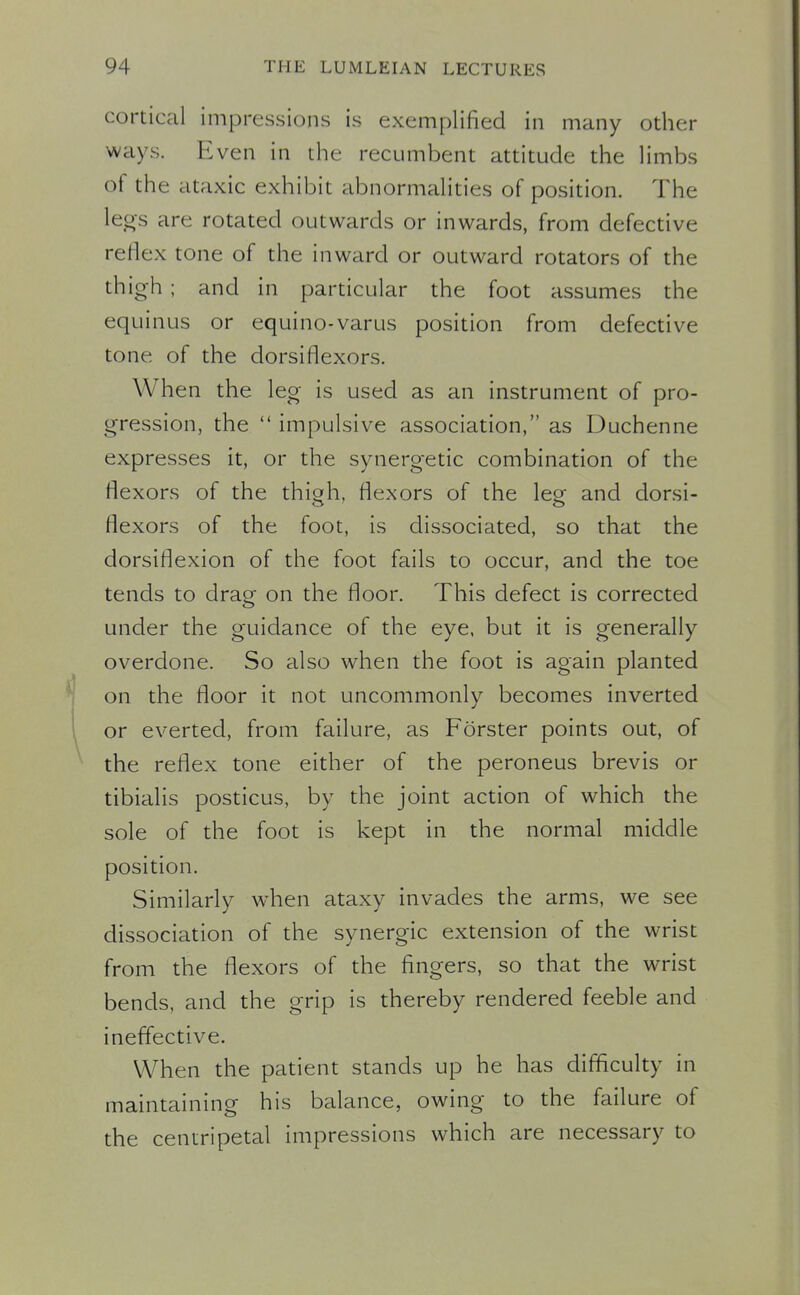 94 THE LUMLEIAN LECTURES

cortical impressions is exemplified in many other ways. Even in the recumbent attitude the limbs of the ataxic exhibit abnormalities of position. The legs are rotated outwards or inwards, from defective reflex tone of the inward or outward rotators of the thigh; and in particular the foot assumes the equinus or equino-varus position from defective tone of the dorsiflexors.

When the leg is used as an instrument of progression, the "impulsive association," as Duchenne expresses it, or the synergetic combination of the flexors of the thigh, flexors of the leg and dorsiflexors of the foot, is dissociated, so that the dorsiflexion of the foot fails to occur, and the toe tends to drag on the floor. This defect is corrected under the guidance of the eye, but it is generally overdone. So also when the foot is again planted on the floor it not uncommonly becomes inverted or everted, from failure, as Förster points out, of the reflex tone either of the peroneus brevis or tibialis posticus, by the joint action of which the sole of the foot is kept in the normal middle position.

Similarly when ataxy invades the arms, we see dissociation of the synergic extension of the wrist from the flexors of the fingers, so that the wrist bends, and the grip is thereby rendered feeble and ineffective.

When the patient stands up he has difficulty in maintaining his balance, owing to the failure of the centripetal impressions which are necessary to